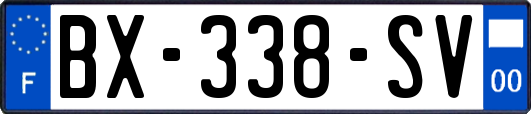 F

BX-338-SV

00